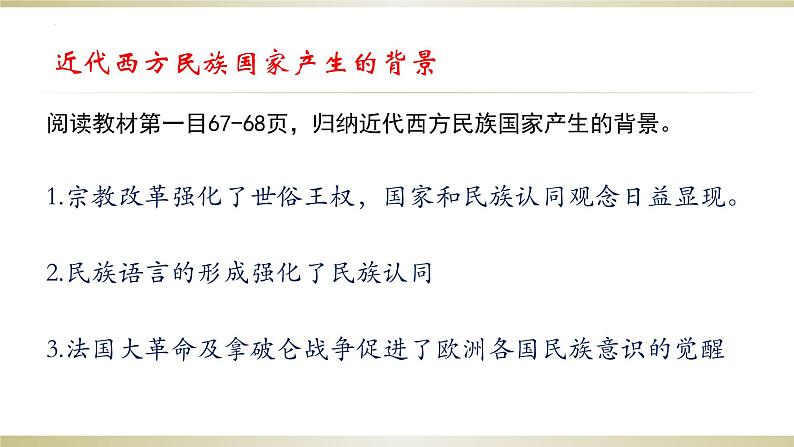 近代西方民族国家产生的背景

阅读教材第一目67-68页，归纳近代西方民族国家产生的背景。

1.宗教改革强化了世俗王权，国家和民族认同观念日益显现。

2.民族语言的形成强化了民族认同

3.法国大革命及拿破仑战争促进了欧洲各国民族意识的觉醒